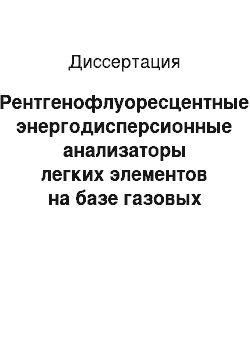 Диссертация

Рентгенофлуоресцентные энергодисперсионные анализаторы легких элементов на базе газовых